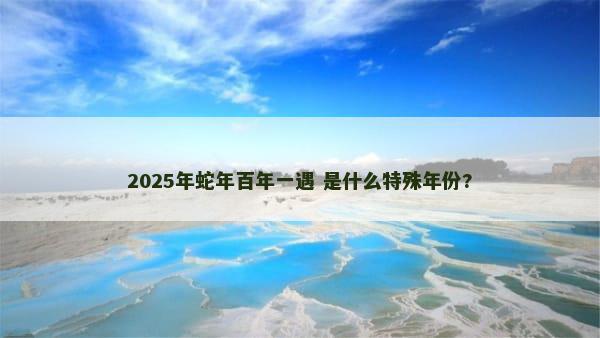 2025年蛇年百年一遇 是什么特殊年份？